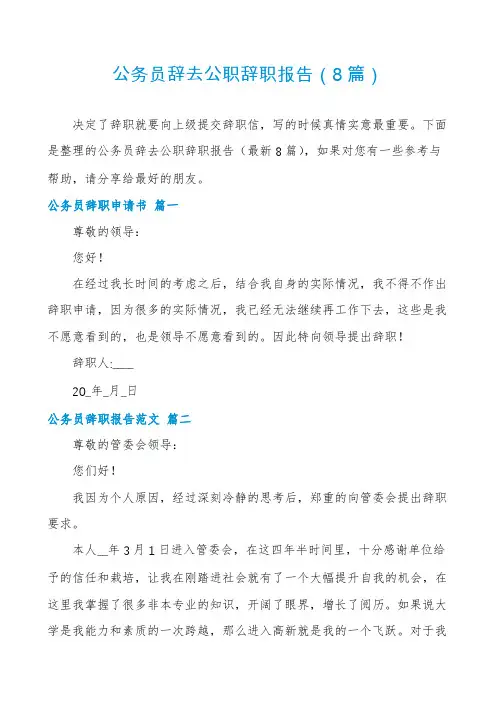 公务员辞去公职辞职报告（8篇）

决定了辞职就要向上级提交辞职信，写的时候真情实意最重要。下面是整理的公务员辞去公职辞职报告（最新8篇），如果对您有一些参考与帮助，请分享给最好的朋友。

公务员辞职申请书 篇一

尊敬的领导：

您好！

在经过我长时间的考虑之后，结合我自身的实际情况，我不得不作出辞职申请，因为很多的实际情况，我已经无法继续再工作下去，这些是我不愿意看到的，也是领导不愿意看到的。因此特向领导提出辞职！

辞职人:____

20_年_月_日

公务员辞职报告范文 篇二

尊敬的管委会领导：

您们好！

我因为个人原因，经过深刻冷静的思考后，郑重的向管委会提出辞职要求。

本人__年3月1日进入管委会，在这四年半时间里，十分感谢单位给予的信任和栽培，让我在刚踏进社会就有了一个大幅提升自我的机会，在这里我掌握了很多非本专业的知识，开阔了眼界，增长了阅历。如果说大学是我能力和素质的一次跨越，那么进入高新就是我的一个飞跃。对于我